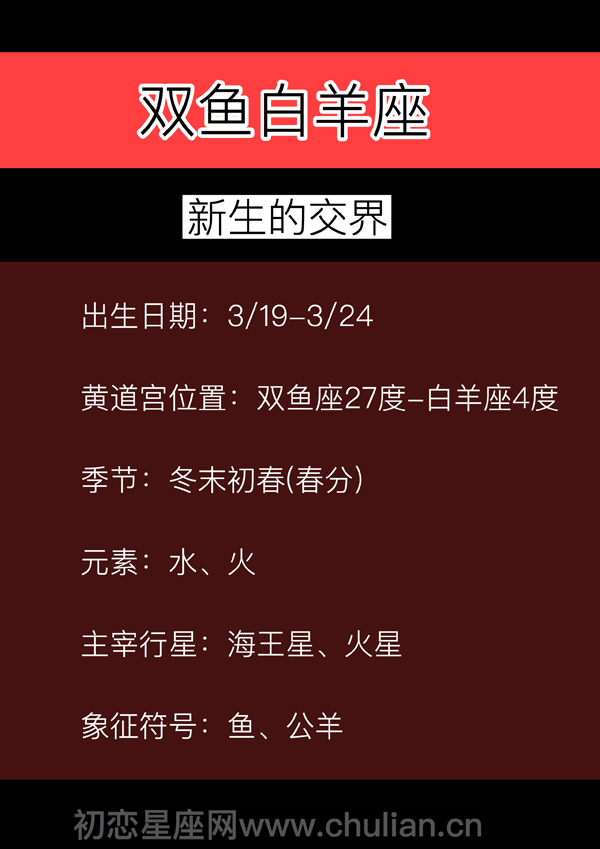 双鱼白羊座

新生的交界

出生日期：3/19-3/24

黄道宫位置：双鱼座27度-白羊座4度

季节：冬末初春(春分)

元素：水、火

主宰行星：海王星、火星

象征符号：鱼、公羊

初恋星座网www.chulian.cn